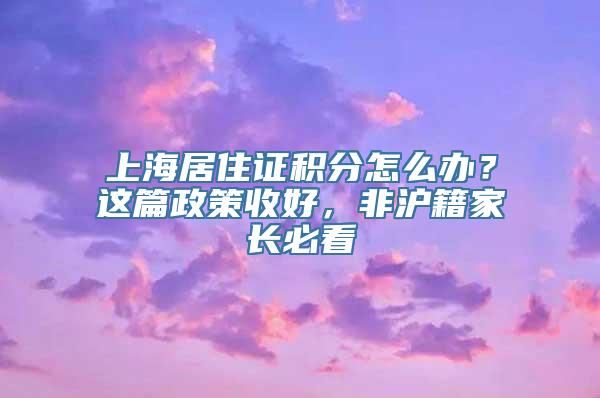 上海居住证积分怎么办？这篇政策收好，非沪籍家长必看